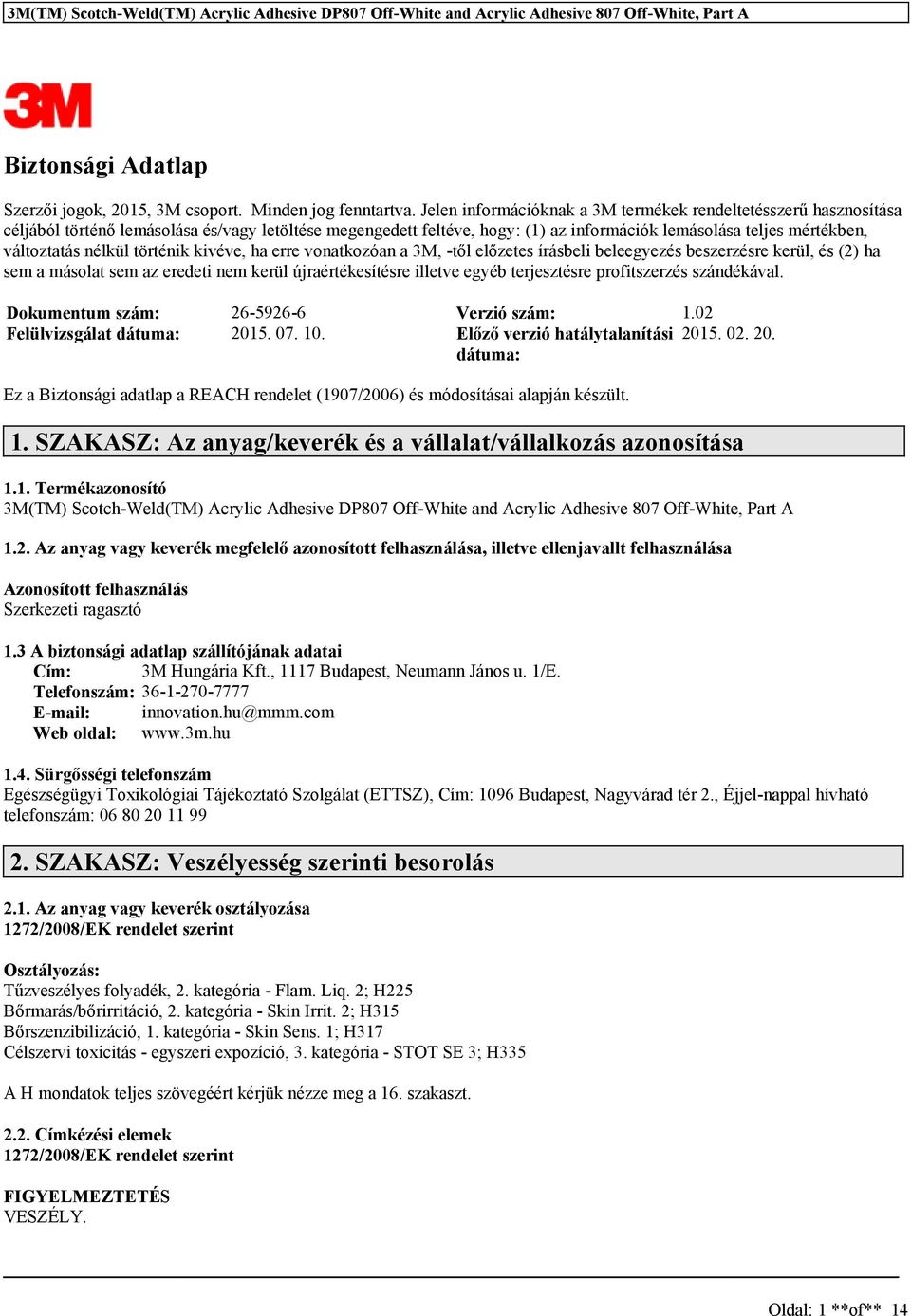 3M(TM) Scotch-Weld(TM) Acrylic Adhesive DP807 Off-White and Acrylic Adhesive 807 Off-White, Part A

3M

Biztonsági Adatlap

Szerzői jogok, 2015, 3M csoport. Minden jog fenntartva. Jelen információknak a 3M termékek rendeltetésszerű hasznosítása céljából történő lemásolása és/vagy letöltése megengedett feltéve, hogy: (1) az információk lemásolása teljes mértékben, változtatás nélkül történik kivéve, ha erre vonatkozóan a 3M, -től előzetes írásbeli beleegyezés beszerzésre kerül, és (2) ha sem a másolat sem az eredeti nem kerül újraértékesítésre illetve egyéb terjesztésre profitszerzés szándékával.

| Dokumentum szám: | 26-5926-6 | Verzió szám: | 1.02 |
|---|---|---|---|
| Felülvizsgálat dátuma: | 2015. 07. 10. | Előző verzió hatálytalanítási dátuma: | 2015. 02. 20. |

Ez a Biztonsági adatlap a REACH rendelet (1907/2006) és módosításai alapján készült.

1. SZAKASZ: Az anyag/keverék és a vállalat/vállalkozás azonosítása

1.1. Termékazonosító
3M(TM) Scotch-Weld(TM) Acrylic Adhesive DP807 Off-White and Acrylic Adhesive 807 Off-White, Part A

1.2. Az anyag vagy keverék megfelelő azonosított felhasználása, illetve ellenjavallt felhasználása

Azonosított felhasználás
Szerkezeti ragasztó

1.3 A biztonsági adatlap szállítójának adatai
Cím: 3M Hungária Kft., 1117 Budapest, Neumann János u. 1/E.
Telefonszám: 36-1-270-7777
E-mail: innovation.hu@mmm.com
Web oldal: www.3m.hu

1.4. Sürgősségi telefonszám
Egészségügyi Toxikológiai Tájékoztató Szolgálat (ETTSZ), Cím: 1096 Budapest, Nagyvárad tér 2., Éjjel-nappal hívható telefonszám: 06 80 20 11 99

2. SZAKASZ: Veszélyesség szerinti besorolás

2.1. Az anyag vagy keverék osztályozása
1272/2008/EK rendelet szerint

Osztályozás:
Tűzveszélyes folyadék, 2. kategória - Flam. Liq. 2; H225
Bőrmarás/bőrirritáció, 2. kategória - Skin Irrit. 2; H315
Bőrszenzibilizáció, 1. kategória - Skin Sens. 1; H317
Célszervi toxicitás - egyszeri expozíció, 3. kategória - STOT SE 3; H335

A H mondatok teljes szövegéért kérjük nézze meg a 16. szakaszt.

2.2. Címkézési elemek
1272/2008/EK rendelet szerint

FIGYELMEZTETÉS
VESZÉLY.

Oldal: 1 **of** 14